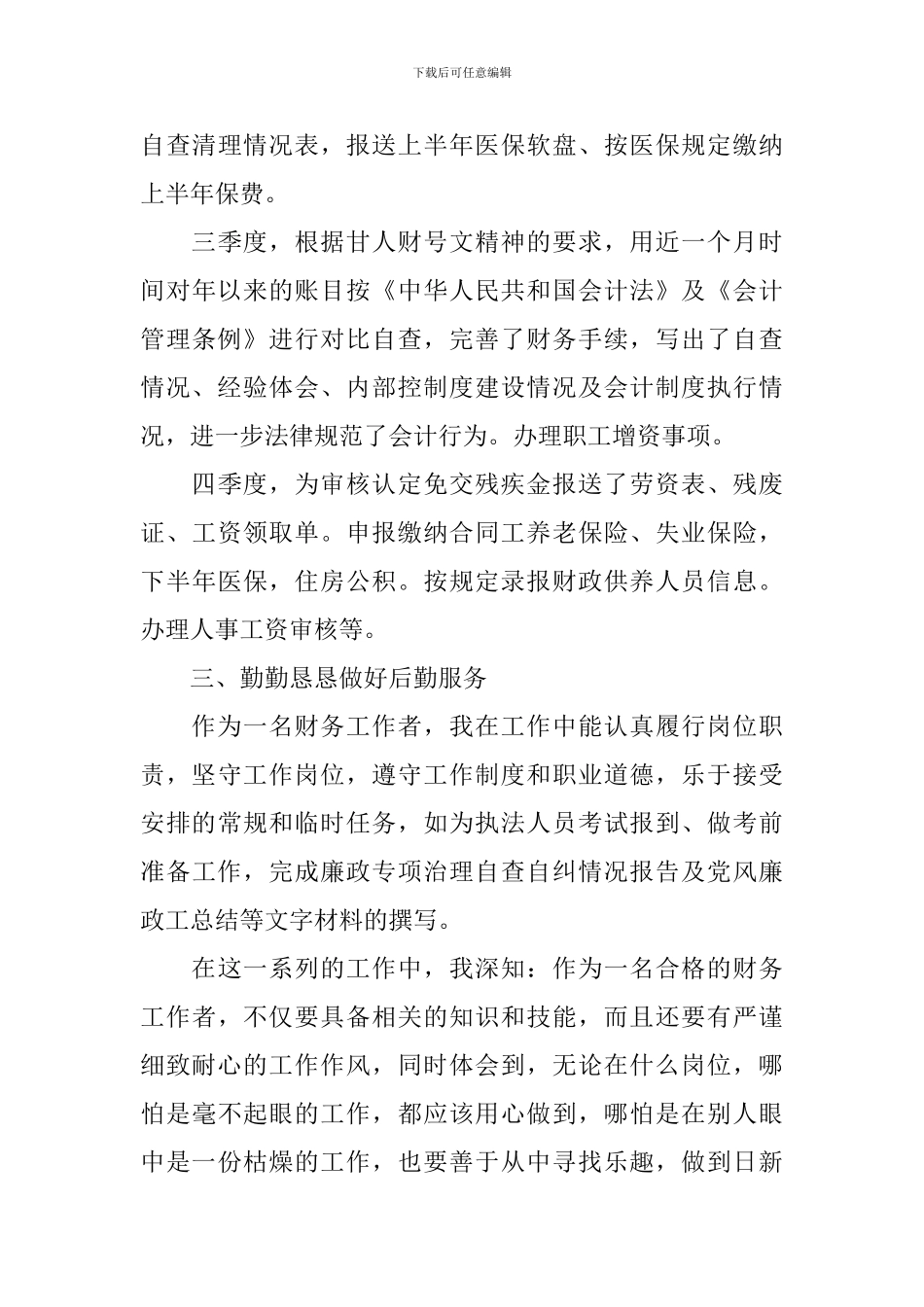 下载后可任意编辑

自查清理情况表，报送上半年医保软盘、按医保规定缴纳上半年保费。

三季度，根据甘人财号文精神的要求，用近一个月时间对年以来的账目按《中华人民共和国会计法》及《会计管理条例》进行对比自查，完善了财务手续，写出了自查情况、经验体会、内部控制度建设情况及会计制度执行情况，进一步法律规范了会计行为。办理职工增资事项。

四季度，为审核认定免交残疾金报送了劳资表、残废证、工资领取单。申报缴纳合同工养老保险、失业保险，下半年医保，住房公积。按规定录报财政供养人员信息。办理人事工资审核等。

三、勤勤恳恳做好后勤服务

作为一名财务工作者，我在工作中能认真履行岗位职责，坚守工作岗位，遵守工作制度和职业道德，乐于接受安排的常规和临时任务，如为执法人员考试报到、做考前准备工作，完成廉政专项治理自查自纠情况报告及党风廉政工总结等文字材料的撰写。

在这一系列的工作中，我深知：作为一名合格的财务工作者，不仅要具备相关的知识和技能，而且还要有严谨细致耐心的工作作风，同时体会到，无论在什么岗位，哪怕是毫不起眼的工作，都应该用心做到，哪怕是在别人眼中是一份枯燥的工作，也要善于从中寻找乐趣，做到日新